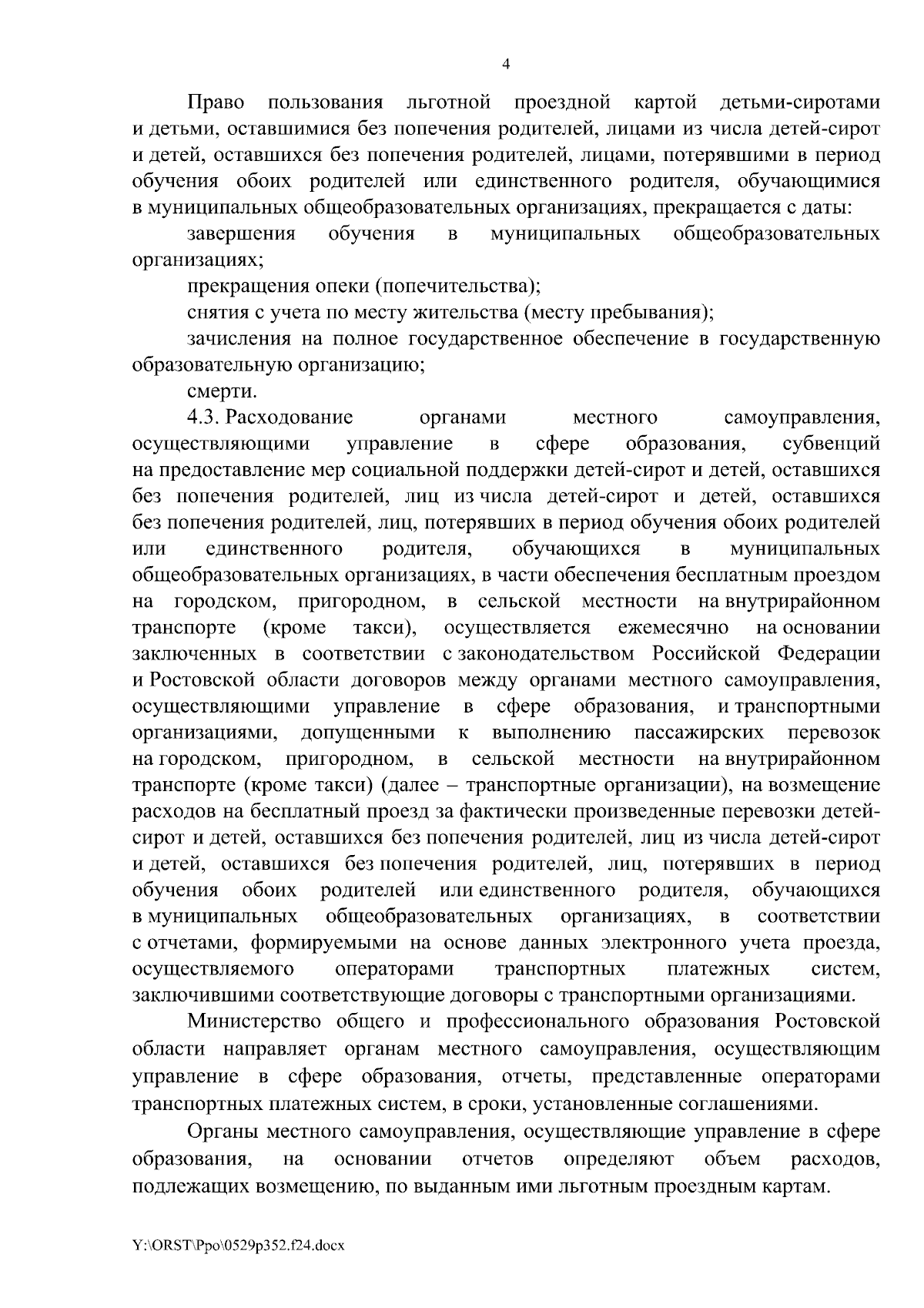 4

Право пользования льготной проездной картой детьми-сиротами и детьми, оставшимися без попечения родителей, лицами из числа детей-сирот и детей, оставшихся без попечения родителей, лицами, потерявшими в период обучения обоих родителей или единственного родителя, обучающимися в муниципальных общеобразовательных организациях, прекращается с даты:

завершения обучения в муниципальных общеобразовательных организациях;

прекращения опеки (попечительства);

снятия с учета по месту жительства (месту пребывания);

зачисления на полное государственное обеспечение в государственную образовательную организацию;

смерти.

4.3. Расходование органами местного самоуправления, осуществляющими управление в сфере образования, субвенций на предоставление мер социальной поддержки детей-сирот и детей, оставшихся без попечения родителей, лиц из числа детей-сирот и детей, оставшихся без попечения родителей, лиц, потерявших в период обучения обоих родителей или единственного родителя, обучающихся в муниципальных общеобразовательных организациях, в части обеспечения бесплатным проездом на городском, пригородном, в сельской местности на внутрирайонном транспорте (кроме такси), осуществляется ежемесячно на основании заключенных в соответствии с законодательством Российской Федерации и Ростовской области договоров между органами местного самоуправления, осуществляющими управление в сфере образования, и транспортными организациями, допущенными к выполнению пассажирских перевозок на городском, пригородном, в сельской местности на внутрирайонном транспорте (кроме такси) (далее – транспортные организации), на возмещение расходов на бесплатный проезд за фактически произведенные перевозки детей-сирот и детей, оставшихся без попечения родителей, лиц из числа детей-сирот и детей, оставшихся без попечения родителей, лиц, потерявших в период обучения обоих родителей или единственного родителя, обучающихся в муниципальных общеобразовательных организациях, в соответствии с отчетами, формируемыми на основе данных электронного учета проезда, осуществляемого операторами транспортных платежных систем, заключившими соответствующие договоры с транспортными организациями.

Министерство общего и профессионального образования Ростовской области направляет органам местного самоуправления, осуществляющим управление в сфере образования, отчеты, представленные операторами транспортных платежных систем, в сроки, установленные соглашениями.

Органы местного самоуправления, осуществляющие управление в сфере образования, на основании отчетов определяют объем расходов, подлежащих возмещению, по выданным ими льготным проездным картам.

Y:\ORST\Ppo\0529p352.f24.docx